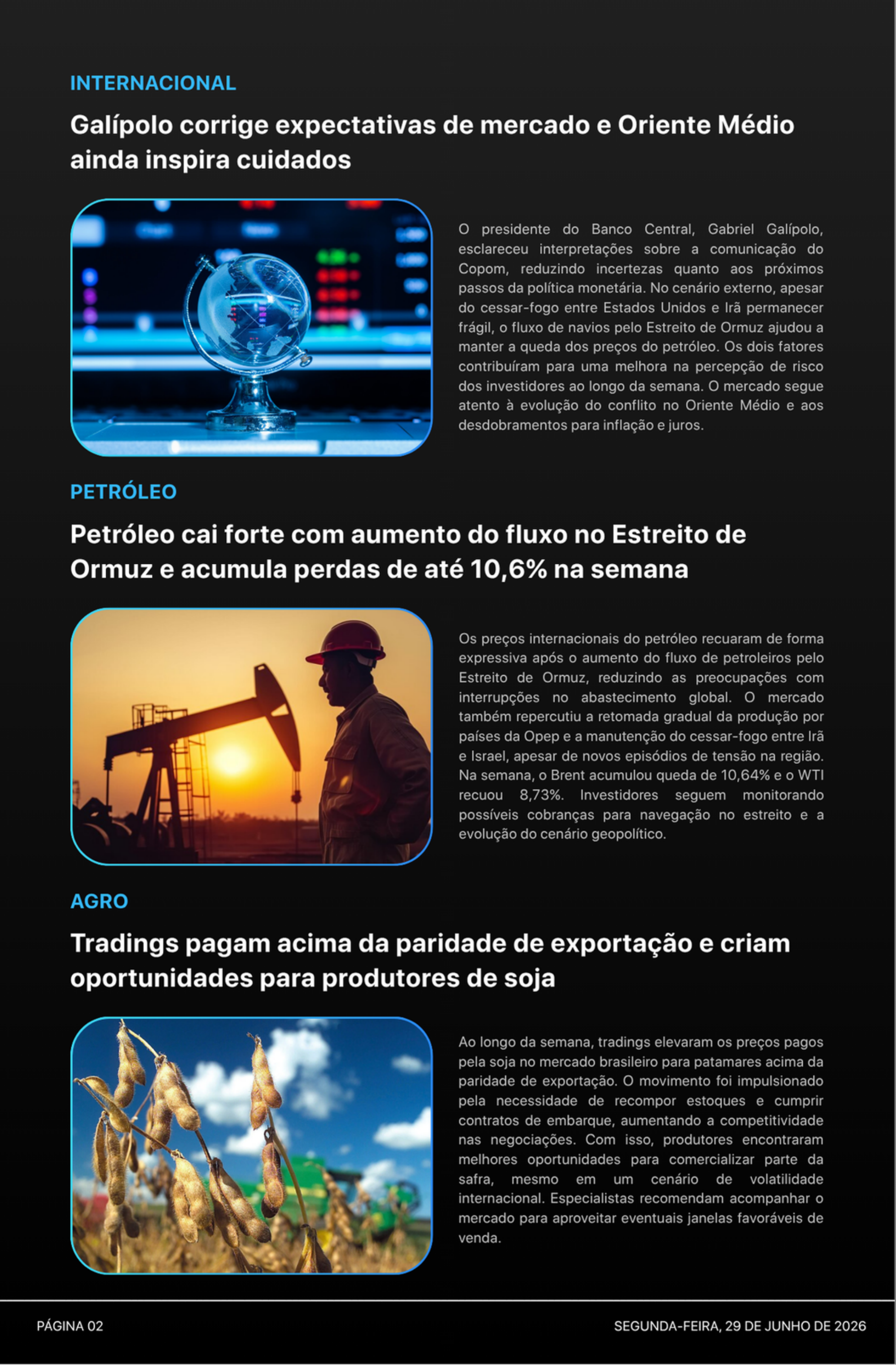 INTERNACIONAL

Galípolo corrige expectativas de mercado e Oriente Médio ainda inspira cuidados

O presidente do Banco Central, Gabriel Galípolo, esclareceu interpretações sobre a comunicação do Copom, reduzindo incertezas quanto aos próximos passos da política monetária. No cenário externo, apesar do cessar-fogo entre Estados Unidos e Irã permanecer frágil, o fluxo de navios pelo Estreito de Ormuz ajudou a manter a queda dos preços do petróleo. Os dois fatores contribuíram para uma melhora na percepção de risco dos investidores ao longo da semana. O mercado segue atento à evolução do conflito no Oriente Médio e aos desdobramentos para inflação e juros.

PETRÓLEO

Petróleo cai forte com aumento do fluxo no Estreito de Ormuz e acumula perdas de até 10,6% na semana

Os preços internacionais do petróleo recuaram de forma expressiva após o aumento do fluxo de petroleiros pelo Estreito de Ormuz, reduzindo as preocupações com interrupções no abastecimento global. O mercado também repercutiu a retomada gradual da produção por países da Opep e a manutenção do cessar-fogo entre Irã e Israel, apesar de novos episódios de tensão na região. Na semana, o Brent acumulou queda de 10,64% e o WTI recuou 8,73%. Investidores seguem monitorando possíveis cobranças para navegação no estreito e a evolução do cenário geopolítico.

AGRO

Tradings pagam acima da paridade de exportação e criam oportunidades para produtores de soja

Ao longo da semana, tradings elevaram os preços pagos pela soja no mercado brasileiro para patamares acima da paridade de exportação. O movimento foi impulsionado pela necessidade de recompor estoques e cumprir contratos de embarque, aumentando a competitividade nas negociações. Com isso, produtores encontraram melhores oportunidades para comercializar parte da safra, mesmo em um cenário de volatilidade internacional. Especialistas recomendam acompanhar o mercado para aproveitar eventuais janelas favoráveis de venda.

PÁGINA 02

SEGUNDA-FEIRA, 29 DE JUNHO DE 2026